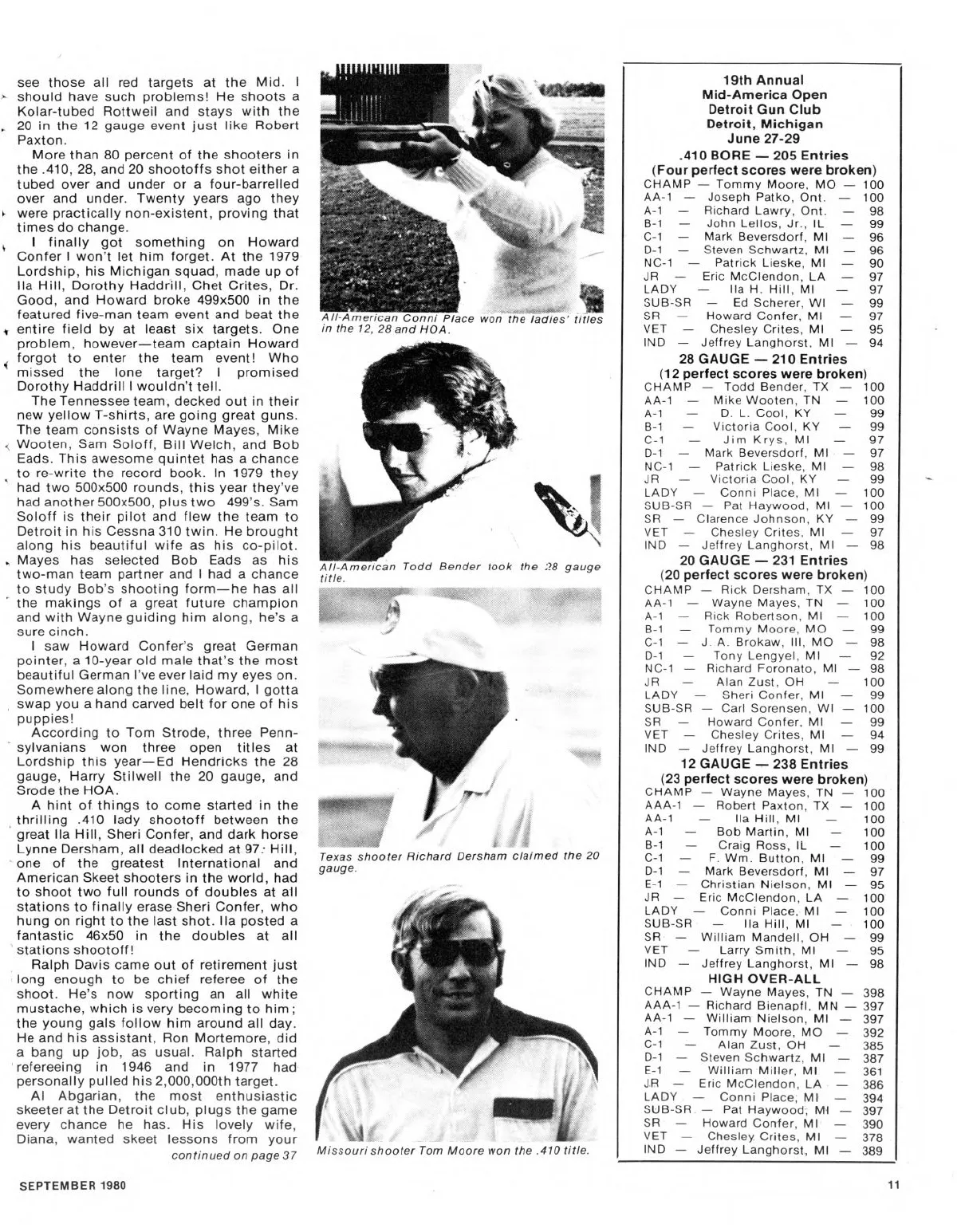 see those all red targets at the Mid. I should have such problems! He shoots a Kolar-tubed Rottweil and stays with the 20 in the 12 gauge event just like Robert Paxton.

More than 80 percent of the shooters in the .410, 28, and 20 shootoffs shot either a tubed over and under or a four-barrelled over and under. Twenty years ago they were practically non-existent, proving that times do change.

I finally got something on Howard Confer I won't let him forget. At the 1979 Lordship, his Michigan squad, made up of Ila Hill, Dorothy Haddrill, Chet Crites, Dr. Good, and Howard broke 499x500 in the featured five-man team event and beat the entire field by at least six targets. One problem, however—team captain Howard forgot to enter the team event! Who missed the lone target? I promised Dorothy Haddrill I wouldn't tell.

The Tennessee team, decked out in their new yellow T-shirts, are going great guns. The team consists of Wayne Mayes, Mike Wooten, Sam Soloff, Bill Welch, and Bob Eads. This awesome quintet has a chance to re-write the record book. In 1979 they had two 500x500 rounds, this year they've had another 500x500, plus two 499's. Sam Soloff is their pilot and flew the team to Detroit in his Cessna 310 twin. He brought along his beautiful wife as his co-pilot. Mayes has selected Bob Eads as his two-man team partner and I had a chance to study Bob's shooting form—he has all the makings of a great future champion and with Wayne guiding him along, he's a sure cinch.

I saw Howard Confer's great German pointer, a 10-year old male that's the most beautiful German I've ever laid my eyes on. Somewhere along the line, Howard, I gotta swap you a hand carved belt for one of his puppies!

According to Tom Strode, three Pennsylvanians won three open titles at Lordship this year—Ed Hendricks the 28 gauge, Harry Stilwell the 20 gauge, and Srode the HOA.

A hint of things to come started in the thrilling .410 lady shootoff between the great Ila Hill, Sheri Confer, and dark horse Lynne Dersham, all deadlocked at 97. Hill, one of the greatest International and American Skeet shooters in the world, had to shoot two full rounds of doubles at all stations to finally erase Sheri Confer, who hung on right to the last shot. Ila posted a fantastic 46x50 in the doubles at all stations shootoff!

Ralph Davis came out of retirement just long enough to be chief referee of the shoot. He's now sporting an all white mustache, which is very becoming to him; the young gals follow him around all day. He and his assistant, Ron Mortemore, did a bang up job, as usual. Ralph started refereeing in 1946 and in 1977 had personally pulled his 2,000,000th target.

Al Abgarian, the most enthusiastic skeeter at the Detroit club, plugs the game every chance he has. His lovely wife, Diana, wanted skeet lessons from your

continued on page 37

All-American Conni Place won the ladies' titles in the 12, 28 and HOA.

All-American Todd Bender took the 28 gauge title.

Texas shooter Richard Dersham claimed the 20 gauge.

Missouri shooter Tom Moore won the .410 title.

19th Annual
Mid-America Open
Detroit Gun Club
Detroit, Michigan
June 27-29

.410 BORE — 205 Entries
(Four perfect scores were broken)
CHAMP — Tommy Moore, MO — 100
AA-1 — Joseph Patko, Ont. — 100
A-1 — Richard Lawry, Ont. — 98
B-1 — John Lellos, Jr., IL — 99
C-1 — Mark Beversdorf, MI — 96
D-1 — Steven Schwartz, MI — 96
NC-1 — Patrick Lieske, MI — 90
JR — Eric McClendon, LA — 97
LADY — Ila H. Hill, MI — 97
SUB-SR — Ed Scherer, WI — 99
SR — Howard Confer, MI — 97
VET — Chesley Crites, MI — 95
IND — Jeffrey Langhorst, MI — 94

28 GAUGE — 210 Entries
(12 perfect scores were broken)
CHAMP — Todd Bender, TX — 100
AA-1 — Mike Wooten, TN — 100
A-1 — D. L. Cool, KY — 99
B-1 — Victoria Cool, KY — 99
C-1 — Jim Krys, MI — 97
D-1 — Mark Beversdorf, MI — 97
NC-1 — Patrick Lieske, MI — 98
JR — Victoria Cool, KY — 99
LADY — Conni Place, MI — 100
SUB-SR — Pat Haywood, MI — 100
SR — Clarence Johnson, KY — 99
VET — Chesley Crites, MI — 97
IND — Jeffrey Langhorst, MI — 98

20 GAUGE — 231 Entries
(20 perfect scores were broken)
CHAMP — Rick Dersham, TX — 100
AA-1 — Wayne Mayes, TN — 100
A-1 — Rick Robertson, MI — 100
B-1 — Tommy Moore, MO — 99
C-1 — J. A. Brokaw, III, MO — 98
D-1 — Tony Lengyel, MI — 92
NC-1 — Richard Foronato, MI — 98
JR — Alan Zust, OH — 100
LADY — Sheri Confer, MI — 99
SUB-SR — Carl Sorensen, WI — 100
SR — Howard Confer, MI — 99
VET — Chesley Crites, MI — 94
IND — Jeffrey Langhorst, MI — 99

12 GAUGE — 238 Entries
(23 perfect scores were broken)
CHAMP — Wayne Mayes, TN — 100
AAA-1 — Robert Paxton, TX — 100
AA-1 — Ila Hill, MI — 100
A-1 — Bob Martin, MI — 100
B-1 — Craig Ross, IL — 100
C-1 — F. Wm. Button, MI — 99
D-1 — Mark Beversdorf, MI — 97
E-1 — Christian Nielson, MI — 95
JR — Eric McClendon, LA — 100
LADY — Conni Place, MI — 100
SUB-SR — Ila Hill, MI — 100
SR — William Mandell, OH — 99
VET — Larry Smith, MI — 95
IND — Jeffrey Langhorst, MI — 98

HIGH OVER-ALL
CHAMP — Wayne Mayes, TN — 398
AAA-1 — Richard Bienapfl, MN — 397
AA-1 — William Nielson, MI — 397
A-1 — Tommy Moore, MO — 392
C-1 — Alan Zust, OH — 385
D-1 — Steven Schwartz, MI — 387
E-1 — William Miller, MI — 361
JR — Eric McClendon, LA — 386
LADY — Conni Place, MI — 394
SUB-SR — Pat Haywood, MI — 397
SR — Howard Confer, MI — 390
VET — Chesley Crites, MI — 378
IND — Jeffrey Langhorst, MI — 389

SEPTEMBER 1980

11